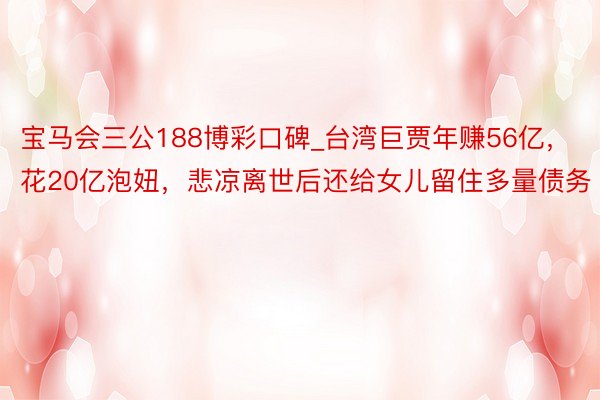 宝马会三公188博彩口碑_台湾巨贾年赚56亿，花20亿泡妞，悲凉离世后还给女儿留住多量债务